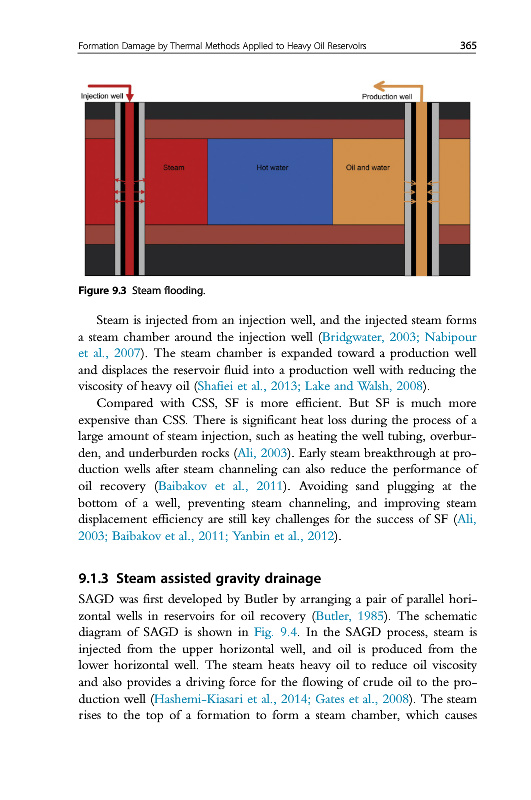 Formation Damage by Thermal Methods Applied to Heavy Oil Reservoirs 365

Injection well

Production well

Steam

Hot water

Oil and water

Figure 9.3 Steam flooding.

Steam is injected from an injection well, and the injected steam forms a steam chamber around the injection well (Bridgwater, 2003; Nabipour et al., 2007). The steam chamber is expanded toward a production well and displaces the reservoir fluid into a production well with reducing the viscosity of heavy oil (Shafiei et al., 2013; Lake and Walsh, 2008).

Compared with CSS, SF is more efficient. But SF is much more expensive than CSS. There is significant heat loss during the process of a large amount of steam injection, such as heating the well tubing, overburden, and underburden rocks (Ali, 2003). Early steam breakthrough at production wells after steam channeling can also reduce the performance of oil recovery (Baibakov et al., 2011). Avoiding sand plugging at the bottom of a well, preventing steam channeling, and improving steam displacement efficiency are still key challenges for the success of SF (Ali, 2003; Baibakov et al., 2011; Yanbin et al., 2012).

9.1.3 Steam assisted gravity drainage

SAGD was first developed by Butler by arranging a pair of parallel horizontal wells in reservoirs for oil recovery (Butler, 1985). The schematic diagram of SAGD is shown in Fig. 9.4. In the SAGD process, steam is injected from the upper horizontal well, and oil is produced from the lower horizontal well. The steam heats heavy oil to reduce oil viscosity and also provides a driving force for the flowing of crude oil to the production well (Hashemi-Kiasari et al., 2014; Gates et al., 2008). The steam rises to the top of a formation to form a steam chamber, which causes